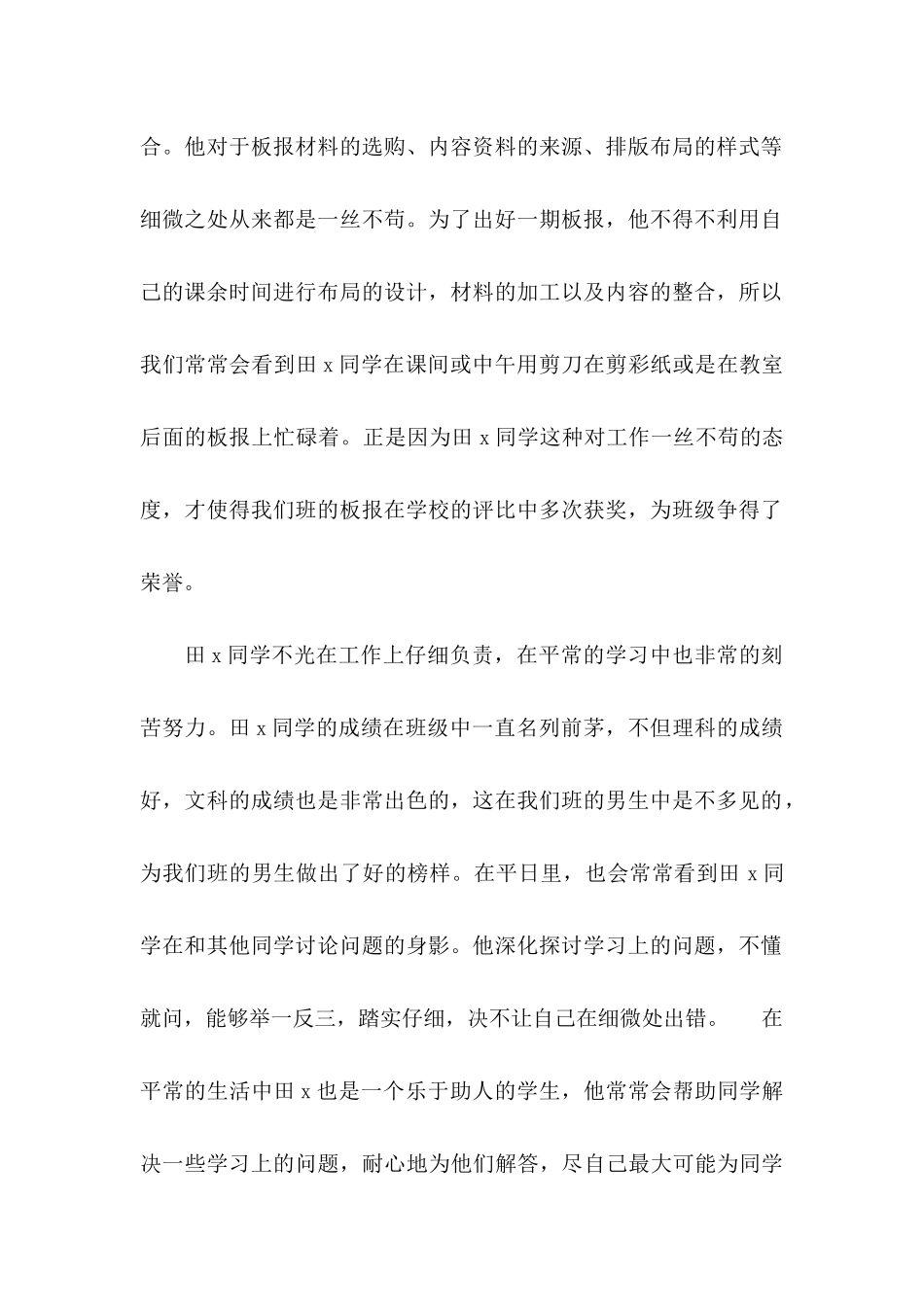 合。他对于板报材料的选购、内容资料的来源、排版布局的样式等细微之处从来都是一丝不苟。为了出好一期板报，他不得不利用自己的课余时间进行布局的设计，材料的加工以及内容的整合，所以我们常常会看到田 x 同学在课间或中午用剪刀在剪彩纸或是在教室后面的板报上忙碌着。正是因为田 x 同学这种对工作一丝不苟的态度，才使得我们班的板报在学校的评比中多次获奖，为班级争得了荣誉。

田 x 同学不光在工作上仔细负责，在平常的学习中也非常的刻苦努力。田 x 同学的成绩在班级中一直名列前茅，不但理科的成绩好，文科的成绩也是非常出色的，这在我们班的男生中是不多见的，为我们班的男生做出了好的榜样。在平日里，也会常常看到田 x 同学在和其他同学讨论问题的身影。他深化探讨学习上的问题，不懂就问，能够举一反三，踏实仔细，决不让自己在细微处出错。 在平常的生活中田 x 也是一个乐于助人的学生，他常常会帮助同学解决一些学习上的问题，耐心地为他们解答，尽自己最大可能为同学